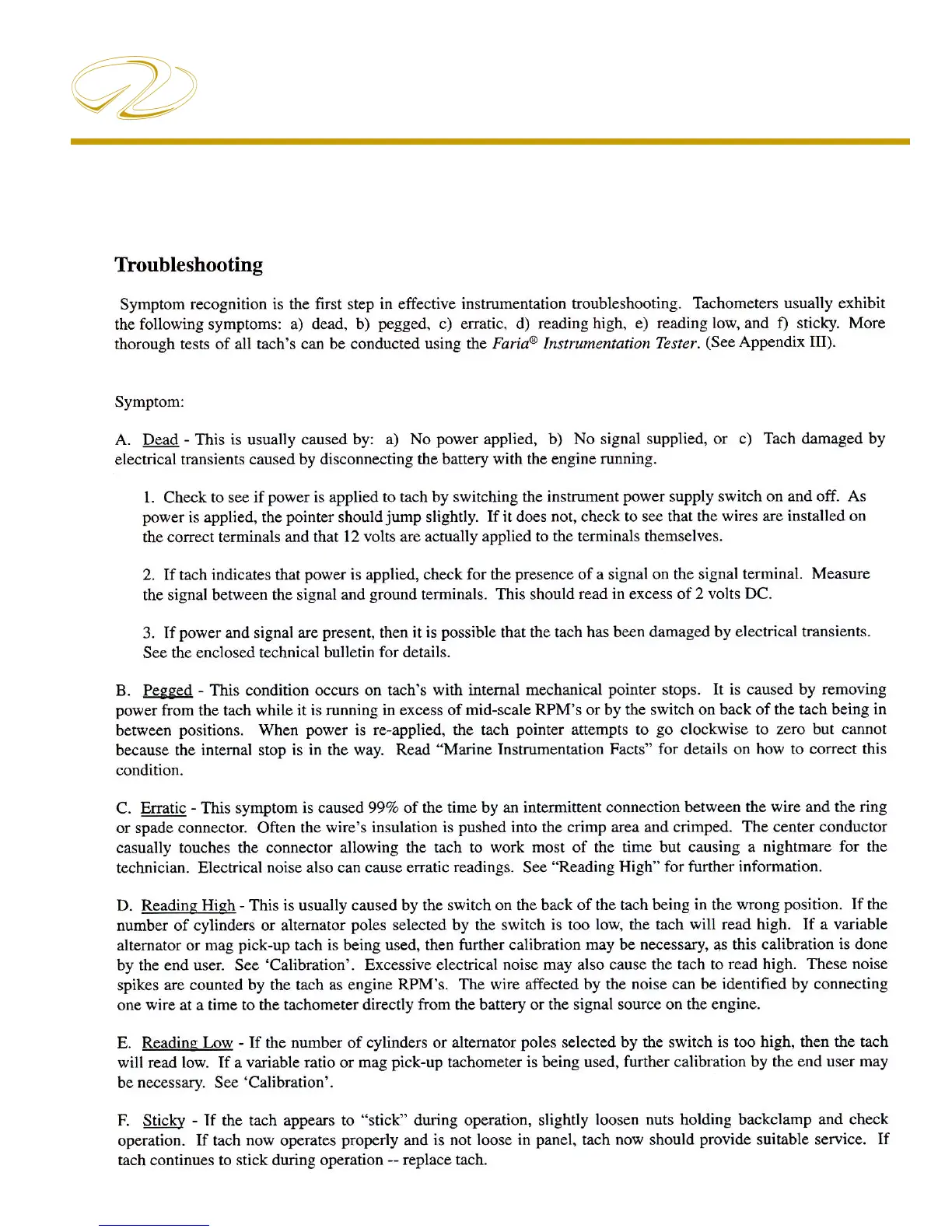 Troubleshooting

Symptom recognition is the first step in effective instrumentation troubleshooting. Tachometers usually exhibit the following symptoms: a) dead, b) pegged, c) erratic, d) reading high, e) reading low, and f) sticky. More thorough tests of all tach's can be conducted using the Faria® Instrumentation Tester. (See Appendix III).

Symptom:

A. Dead - This is usually caused by: a) No power applied, b) No signal supplied, or c) Tach damaged by electrical transients caused by disconnecting the battery with the engine running.

1. Check to see if power is applied to tach by switching the instrument power supply switch on and off. As power is applied, the pointer should jump slightly. If it does not, check to see that the wires are installed on the correct terminals and that 12 volts are actually applied to the terminals themselves.

2. If tach indicates that power is applied, check for the presence of a signal on the signal terminal. Measure the signal between the signal and ground terminals. This should read in excess of 2 volts DC.

3. If power and signal are present, then it is possible that the tach has been damaged by electrical transients. See the enclosed technical bulletin for details.

B. Pegged - This condition occurs on tach's with internal mechanical pointer stops. It is caused by removing power from the tach while it is running in excess of mid-scale RPM's or by the switch on back of the tach being in between positions. When power is re-applied, the tach pointer attempts to go clockwise to zero but cannot because the internal stop is in the way. Read "Marine Instrumentation Facts" for details on how to correct this condition.

C. Erratic - This symptom is caused 99% of the time by an intermittent connection between the wire and the ring or spade connector. Often the wire's insulation is pushed into the crimp area and crimped. The center conductor casually touches the connector allowing the tach to work most of the time but causing a nightmare for the technician. Electrical noise also can cause erratic readings. See "Reading High" for further information.

D. Reading High - This is usually caused by the switch on the back of the tach being in the wrong position. If the number of cylinders or alternator poles selected by the switch is too low, the tach will read high. If a variable alternator or mag pick-up tach is being used, then further calibration may be necessary, as this calibration is done by the end user. See 'Calibration'. Excessive electrical noise may also cause the tach to read high. These noise spikes are counted by the tach as engine RPM's. The wire affected by the noise can be identified by connecting one wire at a time to the tachometer directly from the battery or the signal source on the engine.

E. Reading Low - If the number of cylinders or alternator poles selected by the switch is too high, then the tach will read low. If a variable ratio or mag pick-up tachometer is being used, further calibration by the end user may be necessary. See 'Calibration'.

F. Sticky - If the tach appears to "stick" during operation, slightly loosen nuts holding backclamp and check operation. If tach now operates properly and is not loose in panel, tach now should provide suitable service. If tach continues to stick during operation -- replace tach.